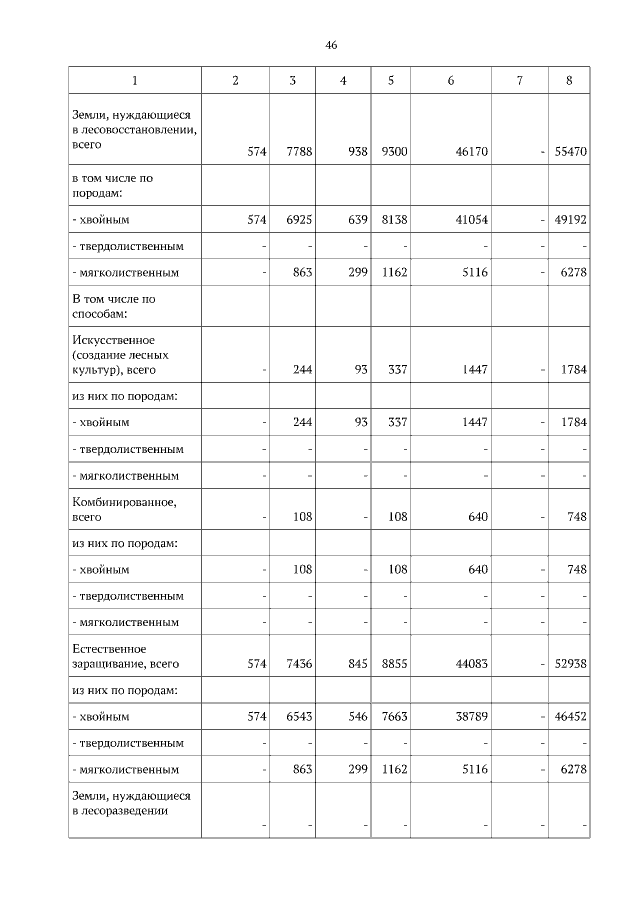 46

| 1 | 2 | 3 | 4 | 5 | 6 | 7 | 8 |
|---|---|---|---|---|---|---|---|
| Земли, нуждающиеся в лесовосстановлении, всего | 574 | 7788 | 938 | 9300 | 46170 | - | 55470 |
| в том числе по породам: | | | | | | | |
| - хвойным | 574 | 6925 | 639 | 8138 | 41054 | - | 49192 |
| - твердолиственным | - | - | - | - | - | - | - |
| - мягколиственным | - | 863 | 299 | 1162 | 5116 | - | 6278 |
| В том числе по способам: | | | | | | | |
| Искусственное (создание лесных культур), всего | - | 244 | 93 | 337 | 1447 | - | 1784 |
| из них по породам: | | | | | | | |
| - хвойным | - | 244 | 93 | 337 | 1447 | - | 1784 |
| - твердолиственным | - | - | - | - | - | - | - |
| - мягколиственным | - | - | - | - | - | - | - |
| Комбинированное, всего | - | 108 | - | 108 | 640 | - | 748 |
| из них по породам: | | | | | | | |
| - хвойным | - | 108 | - | 108 | 640 | - | 748 |
| - твердолиственным | - | - | - | - | - | - | - |
| - мягколиственным | - | - | - | - | - | - | - |
| Естественное заращивание, всего | 574 | 7436 | 845 | 8855 | 44083 | - | 52938 |
| из них по породам: | | | | | | | |
| - хвойным | 574 | 6543 | 546 | 7663 | 38789 | - | 46452 |
| - твердолиственным | - | - | - | - | - | - | - |
| - мягколиственным | - | 863 | 299 | 1162 | 5116 | - | 6278 |
| Земли, нуждающиеся в лесоразведении | - | - | - | - | - | - | - |